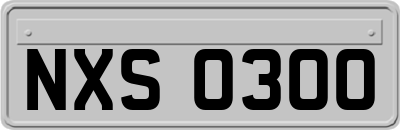 NXS 0300